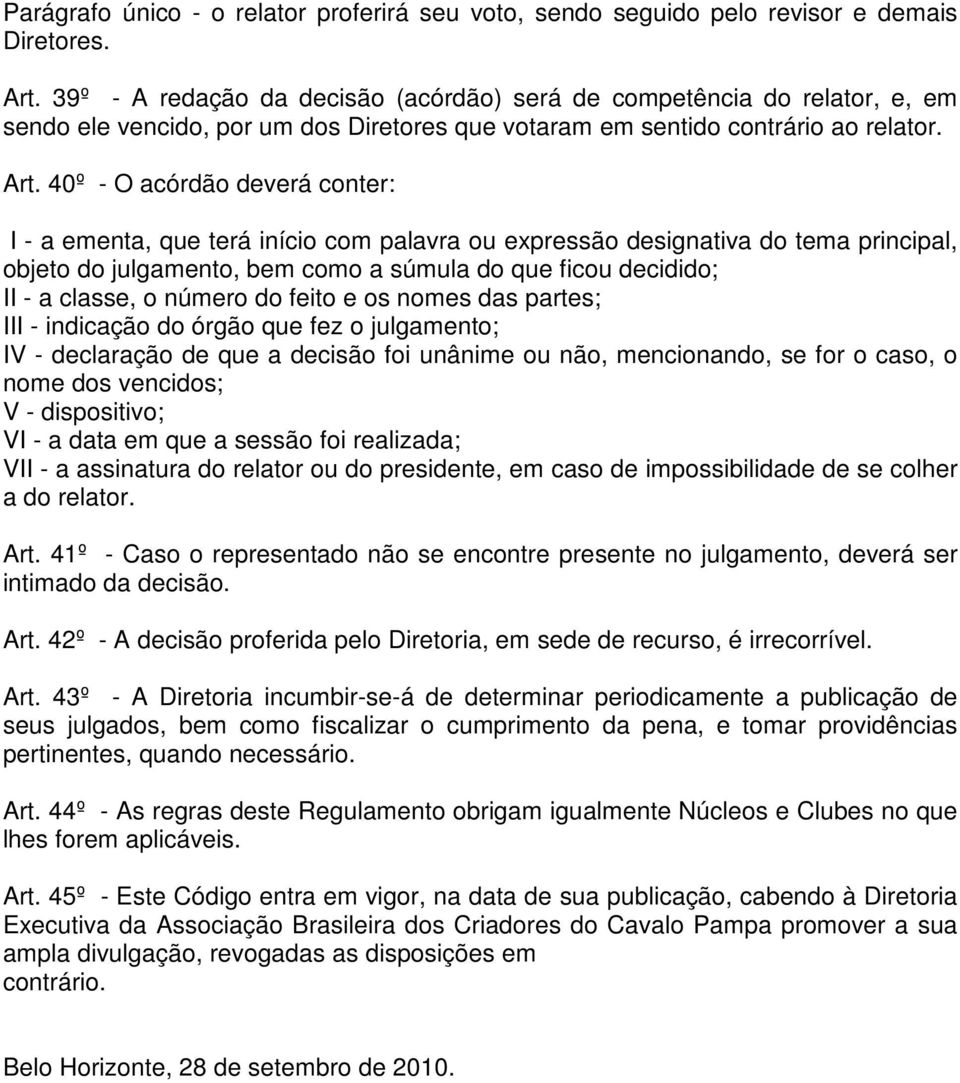 Parágrafo único - o relator proferirá seu voto, sendo seguido pelo revisor e demais Diretores.

Art. 39º - A redação da decisão (acórdão) será de competência do relator, e, em sendo ele vencido, por um dos Diretores que votaram em sentido contrário ao relator.

Art. 40º - O acórdão deverá conter:

I - a ementa, que terá início com palavra ou expressão designativa do tema principal, objeto do julgamento, bem como a súmula do que ficou decidido;
II - a classe, o número do feito e os nomes das partes;
III - indicação do órgão que fez o julgamento;
IV - declaração de que a decisão foi unânime ou não, mencionando, se for o caso, o nome dos vencidos;
V - dispositivo;
VI - a data em que a sessão foi realizada;
VII - a assinatura do relator ou do presidente, em caso de impossibilidade de se colher a do relator.

Art. 41º - Caso o representado não se encontre presente no julgamento, deverá ser intimado da decisão.

Art. 42º - A decisão proferida pelo Diretoria, em sede de recurso, é irrecorrível.

Art. 43º - A Diretoria incumbir-se-á de determinar periodicamente a publicação de seus julgados, bem como fiscalizar o cumprimento da pena, e tomar providências pertinentes, quando necessário.

Art. 44º - As regras deste Regulamento obrigam igualmente Núcleos e Clubes no que lhes forem aplicáveis.

Art. 45º - Este Código entra em vigor, na data de sua publicação, cabendo à Diretoria Executiva da Associação Brasileira dos Criadores do Cavalo Pampa promover a sua ampla divulgação, revogadas as disposições em contrário.

Belo Horizonte, 28 de setembro de 2010.